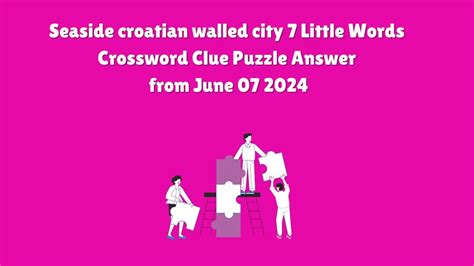 Seaside croatian walled city 7 Little Words Crossword Clue Puzzle Answer from June 07 2024